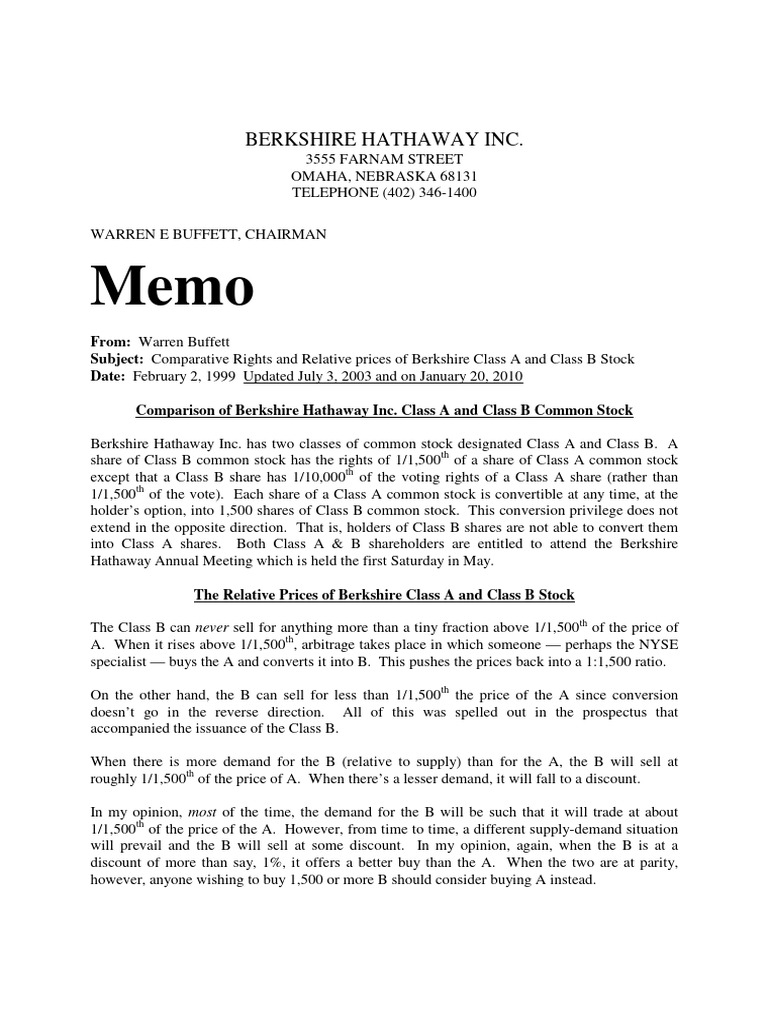 BERKSHIRE HATHAWAY INC.
3555 FARNAM STREET
OMAHA, NEBRASKA 68131
TELEPHONE (402) 346-1400

WARREN E BUFFETT, CHAIRMAN

Memo

From: Warren Buffett
Subject: Comparative Rights and Relative prices of Berkshire Class A and Class B Stock
Date: February 2, 1999 Updated July 3, 2003 and on January 20, 2010

Comparison of Berkshire Hathaway Inc. Class A and Class B Common Stock

Berkshire Hathaway Inc. has two classes of common stock designated Class A and Class B. A share of Class B common stock has the rights of 1/1,500$^{th}$ of a share of Class A common stock except that a Class B share has 1/10,000$^{th}$ of the voting rights of a Class A share (rather than 1/1,500$^{th}$ of the vote). Each share of a Class A common stock is convertible at any time, at the holder's option, into 1,500 shares of Class B common stock. This conversion privilege does not extend in the opposite direction. That is, holders of Class B shares are not able to convert them into Class A shares. Both Class A & B shareholders are entitled to attend the Berkshire Hathaway Annual Meeting which is held the first Saturday in May.

The Relative Prices of Berkshire Class A and Class B Stock

The Class B can never sell for anything more than a tiny fraction above 1/1,500$^{th}$ of the price of A. When it rises above 1/1,500$^{th}$, arbitrage takes place in which someone — perhaps the NYSE specialist — buys the A and converts it into B. This pushes the prices back into a 1:1,500 ratio.

On the other hand, the B can sell for less than 1/1,500$^{th}$ the price of the A since conversion doesn't go in the reverse direction. All of this was spelled out in the prospectus that accompanied the issuance of the Class B.

When there is more demand for the B (relative to supply) than for the A, the B will sell at roughly 1/1,500$^{th}$ of the price of A. When there's a lesser demand, it will fall to a discount.

In my opinion, most of the time, the demand for the B will be such that it will trade at about 1/1,500$^{th}$ of the price of the A. However, from time to time, a different supply-demand situation will prevail and the B will sell at some discount. In my opinion, again, when the B is at a discount of more than say, 1%, it offers a better buy than the A. When the two are at parity, however, anyone wishing to buy 1,500 or more B should consider buying A instead.